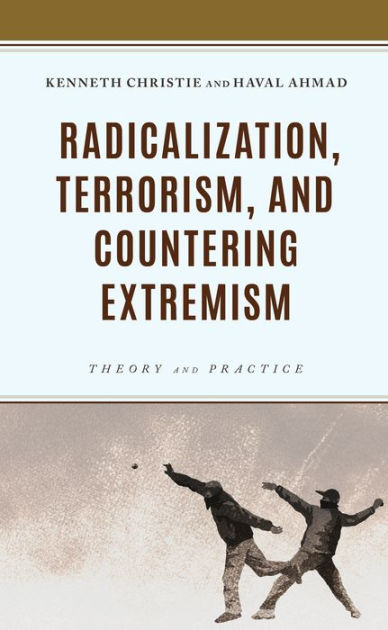 KENNETH CHRISTIE AND HAVAL AHMAD

RADICALIZATION, TERRORISM, AND COUNTERING EXTREMISM

THEORY AND PRACTICE